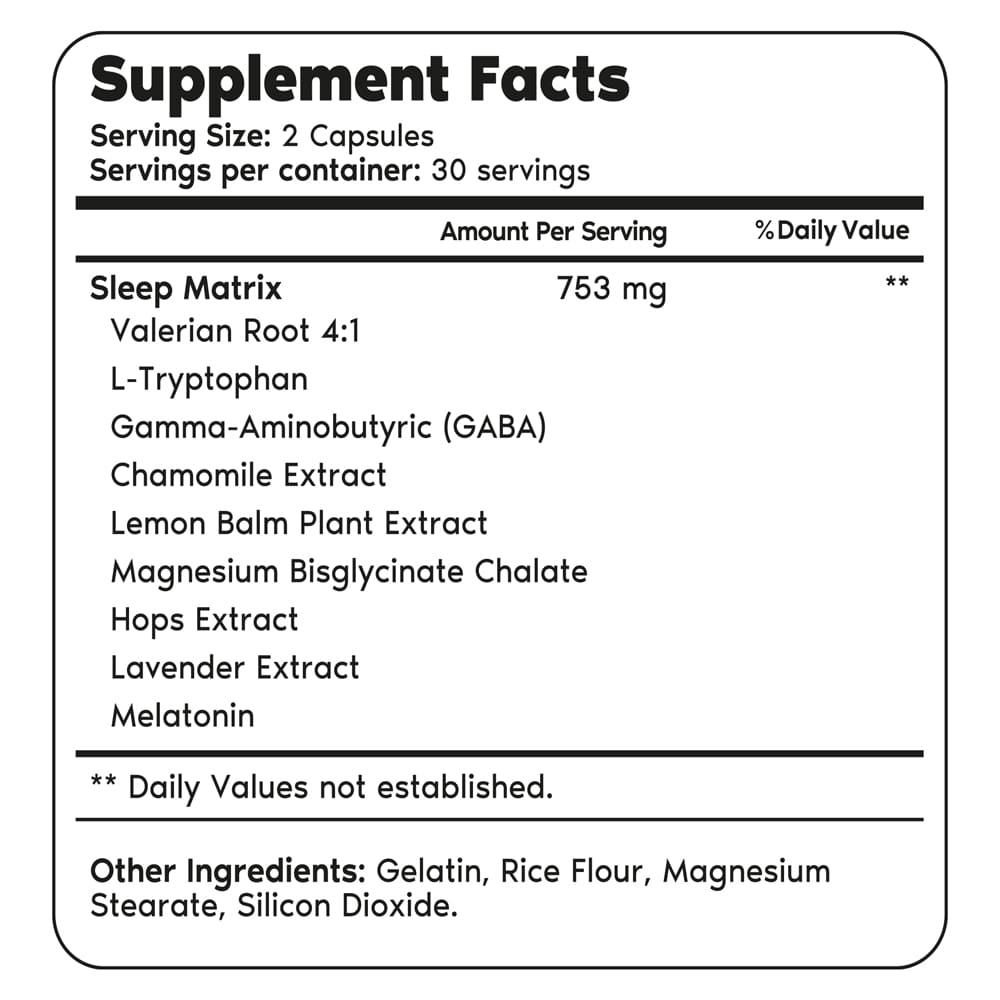 Supplement Facts
Serving Size: 2 Capsules
Servings per container: 30 servings

| | Amount Per Serving | %Daily Value |
|---|---|---|
| Sleep Matrix | 753 mg | ** |
| Valerian Root 4:1 | | |
| L-Tryptophan | | |
| Gamma-Aminobutyric (GABA) | | |
| Chamomile Extract | | |
| Lemon Balm Plant Extract | | |
| Magnesium Bisglycinate Chalate | | |
| Hops Extract | | |
| Lavender Extract | | |
| Melatonin | | |

** Daily Values not established.

Other Ingredients: Gelatin, Rice Flour, Magnesium Stearate, Silicon Dioxide.